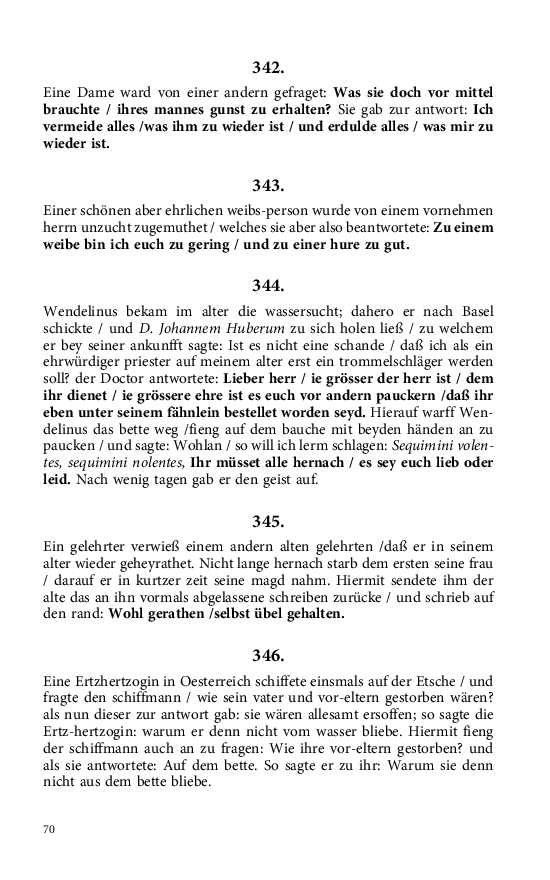 342.

Eine Dame ward von einer andern gefraget: Was sie doch vor mittel brauchte / ihres mannes gunst zu erhalten? Sie gab zur antwort: Ich vermeide alles /was ihm zu wieder ist / und erdulde alles / was mir zu wieder ist.

343.

Einer schönen aber ehrlichen weibs-person wurde von einem vornehmen herrn unzucht zugemuthet / welches sie aber also beantwortete: Zu einem weibe bin ich euch zu gering / und zu einer hure zu gut.

344.

Wendelinus bekam im alter die wassersucht; dahero er nach Basel schickte / und D. Johannem Huberum zu sich holen ließ / zu welchem er bey seiner ankunfft sagte: Ist es nicht eine schande / daß ich als ein ehrwürdiger priester auf meinem alter erst ein trommelschläger werden soll? der Doctor antwortete: Lieber herr / ie grösser der herr ist / dem ihr dienet / ie grössere ehre ist es euch vor andern pauckern /daß ihr eben unter seinem fähnlein bestellet worden seyd. Hierauf warff Wendelinus das bette weg /fieng auf dem bauche mit beyden händen an zu paucken / und sagte: Wohlan / so will ich lerm schlagen: Sequimini volentes, sequimini nolentes, Ihr müsset alle hernach / es sey euch lieb oder leid. Nach wenig tagen gab er den geist auf.

345.

Ein gelehrter verwieß einem andern alten gelehrten /daß er in seinem alter wieder geheyrathet. Nicht lange hernach starb dem ersten seine frau / darauf er in kurtzer zeit seine magd nahm. Hiermit sendete ihm der alte das an ihn vormals abgelassene schreiben zurücke / und schrieb auf den rand: Wohl gerathen /selbst übel gehalten.

346.

Eine Ertzhertzogin in Oesterreich schiffete einsmals auf der Etsche / und fragte den schiffmann / wie sein vater und vor-eltern gestorben wären? als nun dieser zur antwort gab: sie wären allesamt ersoffen; so sagte die Ertz-hertzogin: warum er denn nicht vom wasser bliebe. Hiermit fieng der schiffmann auch an zu fragen: Wie ihre vor-eltern gestorben? und als sie antwortete: Auf dem bette. So sagte er zu ihr: Warum sie denn nicht aus dem bette bliebe.

70